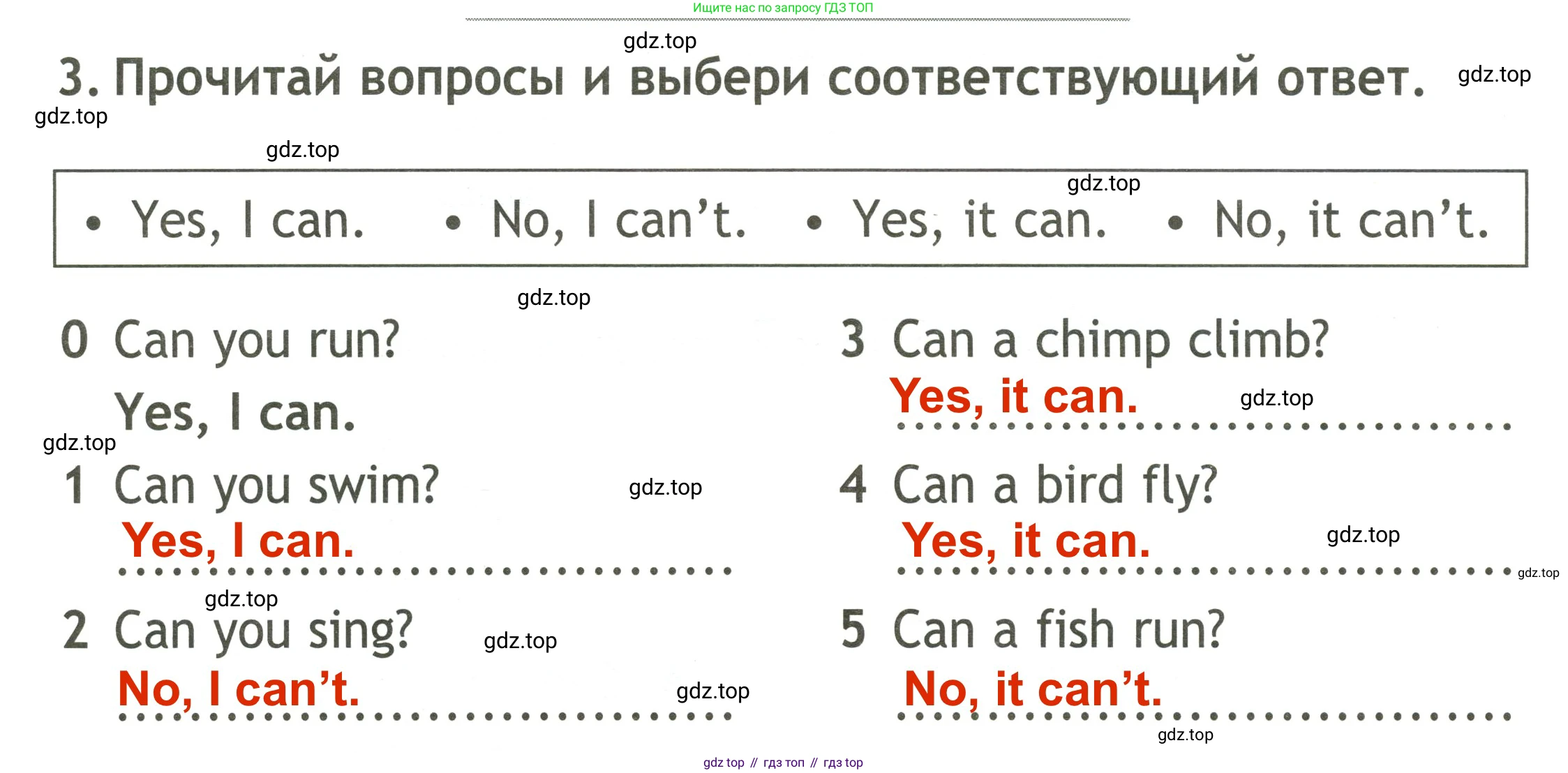 Ищите нас по запросу ГДЗ ТОП

3. Прочитай вопросы и выбери соответствующий ответ.

• Yes, I can. • No, I can't. • Yes, it can. • No, it can't.

0 Can you run?
Yes, I can.

1 Can you swim?
Yes, I can.

2 Can you sing?
No, I can't.

3 Can a chimp climb?
Yes, it can.

4 Can a bird fly?
Yes, it can.

5 Can a fish run?
No, it can't.

gdz top // гдз топ // гдз top

gdz.top